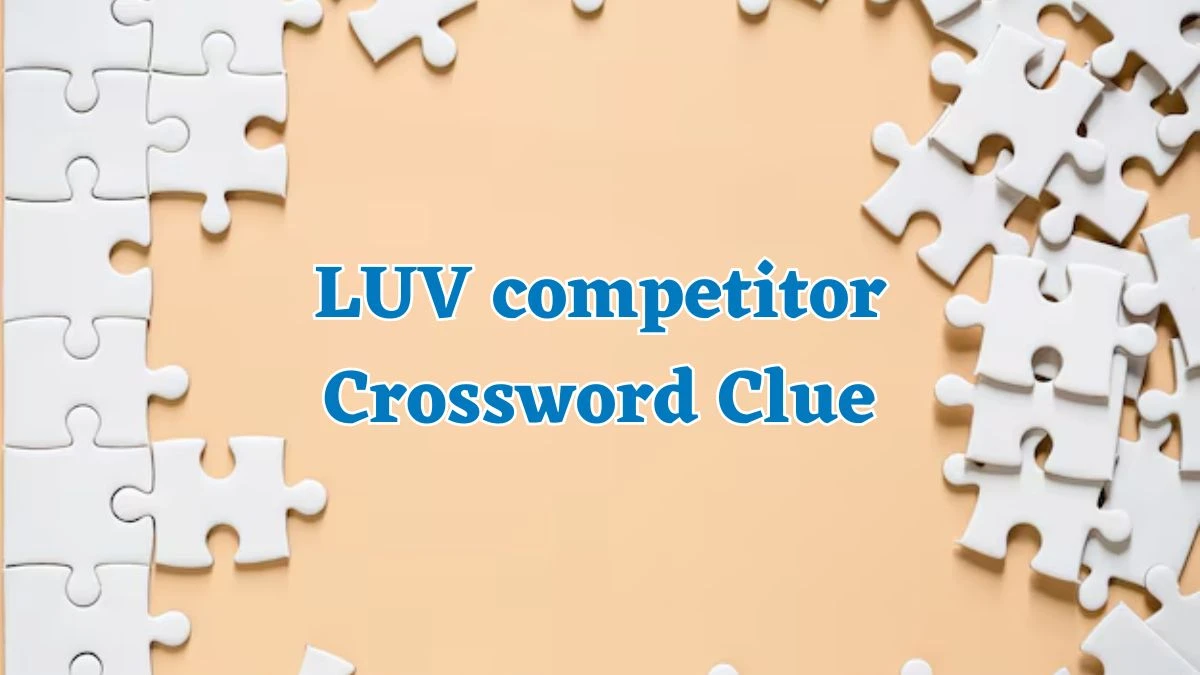 LUV competitor
Crossword Clue